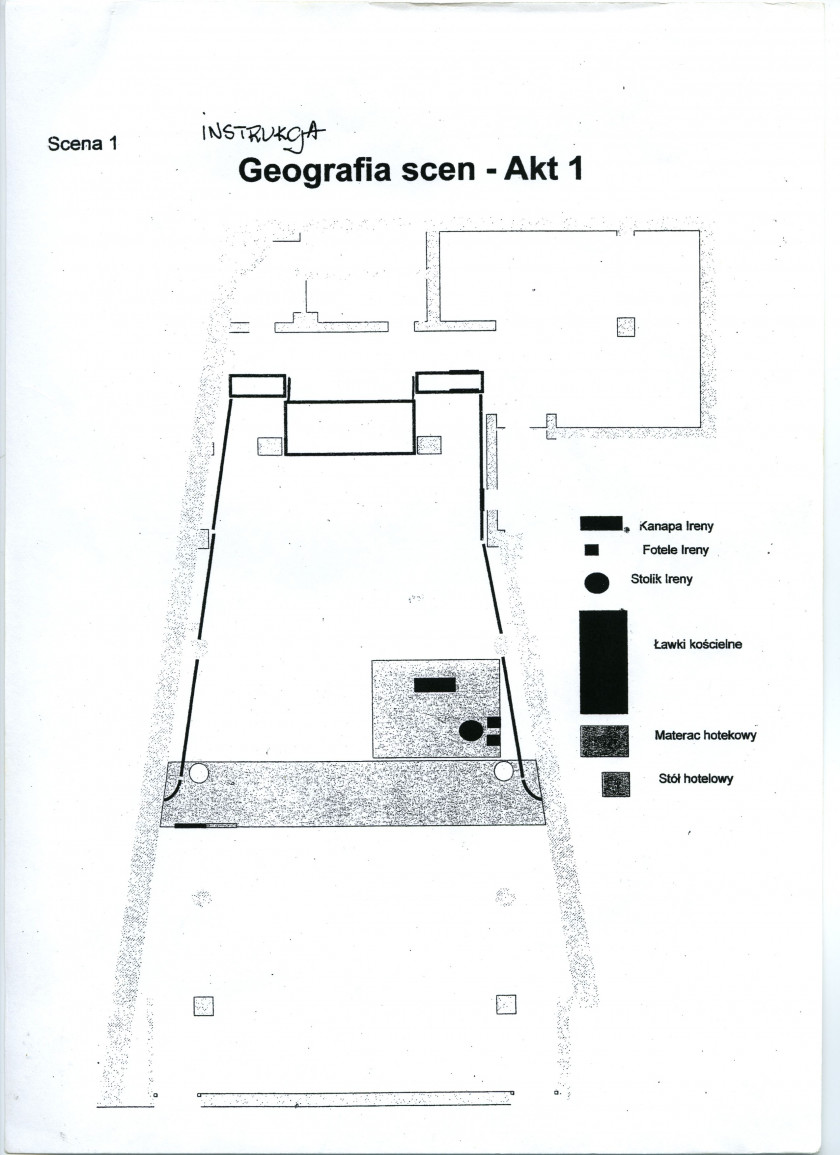 Scena 1

INSTRUKCJA

Geografia scen - Akt 1

Kanapa Ireny

Fotele Ireny

Stolik Ireny

Ławki kościelne

Materac hotekowy

Stół hotelowy